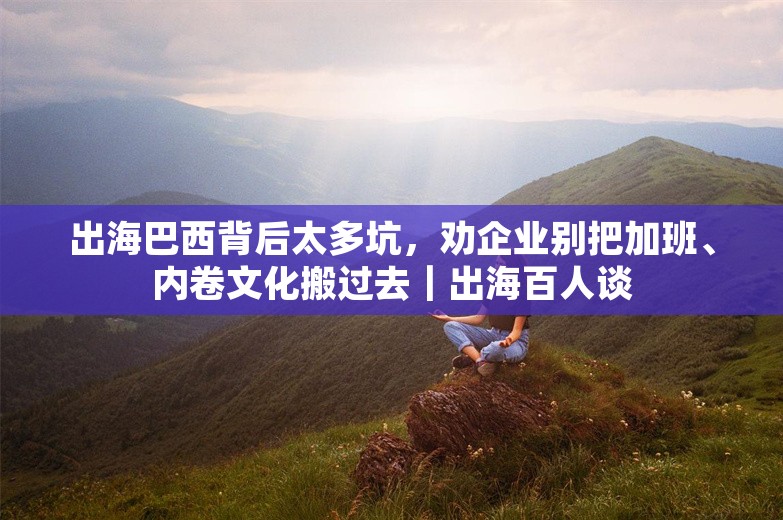 出海巴西背后太多坑，劝企业别把加班、内卷文化搬过去丨出海百人谈